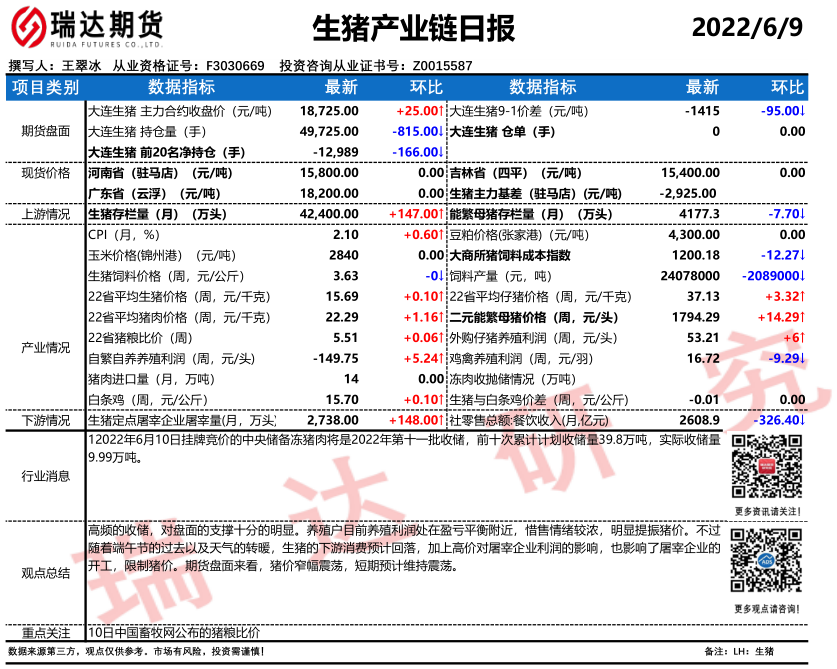 瑞达期货
RUIDA FUTURES CO.,LTD.

生猪产业链日报

2022/6/9

撰写人：王翠冰　从业资格证号：F3030669　投资咨询从业证书号：Z0015587

| 项目类别 | 数据指标 | 最新 | 环比 | 数据指标 | 最新 | 环比 |
|---|---|---|---|---|---|---|
| 期货盘面 | 大连生猪 主力合约收盘价（元/吨） | 18,725.00 | +25.00↑ | 大连生猪9-1价差（元/吨） | -1415 | -95.00↓ |
| | 大连生猪 持仓量（手） | 49,725.00 | -815.00↓ | 大连生猪 仓单（手） | 0 | 0.00 |
| | 大连生猪 前20名净持仓（手） | -12,989 | -166.00↓ | | | |
| 现货价格 | 河南省（驻马店）（元/吨） | 15,800.00 | 0.00 | 吉林省（四平）（元/吨） | 15,400.00 | 0.00 |
| | 广东省（云浮）（元/吨） | 18,200.00 | 0.00 | 生猪主力基差（驻马店）（元/吨） | -2,925.00 | |
| 上游情况 | 生猪存栏量（月）（万头） | 42,400.00 | +147.00↑ | 能繁母猪存栏量（月）（万头） | 4177.3 | -7.70↓ |
| 产业情况 | CPI（月，%） | 2.10 | +0.60↑ | 豆粕价格(张家港)（元/吨） | 4,300.00 | 0.00 |
| | 玉米价格(锦州港)（元/吨） | 2840 | 0.00 | 大商所猪饲料成本指数 | 1200.18 | -12.27↓ |
| | 生猪饲料价格（周，元/公斤） | 3.63 | -0↓ | 饲料产量（元，吨） | 24078000 | -2089000↓ |
| | 22省平均生猪价格（周，元/千克） | 15.69 | +0.10↑ | 22省平均仔猪价格（周，元/千克） | 37.13 | +3.32↑ |
| | 22省平均猪肉价格（周，元/千克） | 22.29 | +1.16↑ | 二元能繁母猪价格（周，元/头） | 1794.29 | +14.29↑ |
| | 22省猪粮比价（周） | 5.51 | +0.06↑ | 外购仔猪养殖利润（周，元/头） | 53.21 | +6↑ |
| | 自繁自养养殖利润（周，元/头） | -149.75 | +5.24↑ | 鸡禽养殖利润（周，元/羽） | 16.72 | -9.29↓ |
| | 猪肉进口量（月，万吨） | 14 | 0.00 | 冻肉收抛储情况（万吨） | | |
| | 白条鸡（周，元/公斤） | 15.70 | +0.10↑ | 生猪与白条鸡价差（周，元/公斤） | -0.01 | 0.00 |
| 下游情况 | 生猪定点屠宰企业屠宰量(月，万头) | 2,738.00 | +148.00↑ | 社零售总额:餐饮收入(月,亿元) | 2608.9 | -326.40↓ |

行业消息
12022年6月10日挂牌竞价的中央储备冻猪肉将是2022年第十一批收储，前十次累计计划收储量39.8万吨，实际收储量9.99万吨。

更多资讯请关注！

观点总结
高频的收储，对盘面的支撑十分的明显。养殖户目前养殖利润处在盈亏平衡附近，惜售情绪较浓，明显提振猪价。不过随着端午节的过去以及天气的转暖，生猪的下游消费预计回落，加上高价对屠宰企业利润的影响，也影响了屠宰企业的开工，限制猪价。期货盘面来看，猪价窄幅震荡，短期预计维持震荡。

更多观点请咨询！

重点关注
10日中国畜牧网公布的猪粮比价

数据来源第三方，观点仅供参考。市场有风险，投资需谨慎！

备注：LH：生猪

瑞达研究